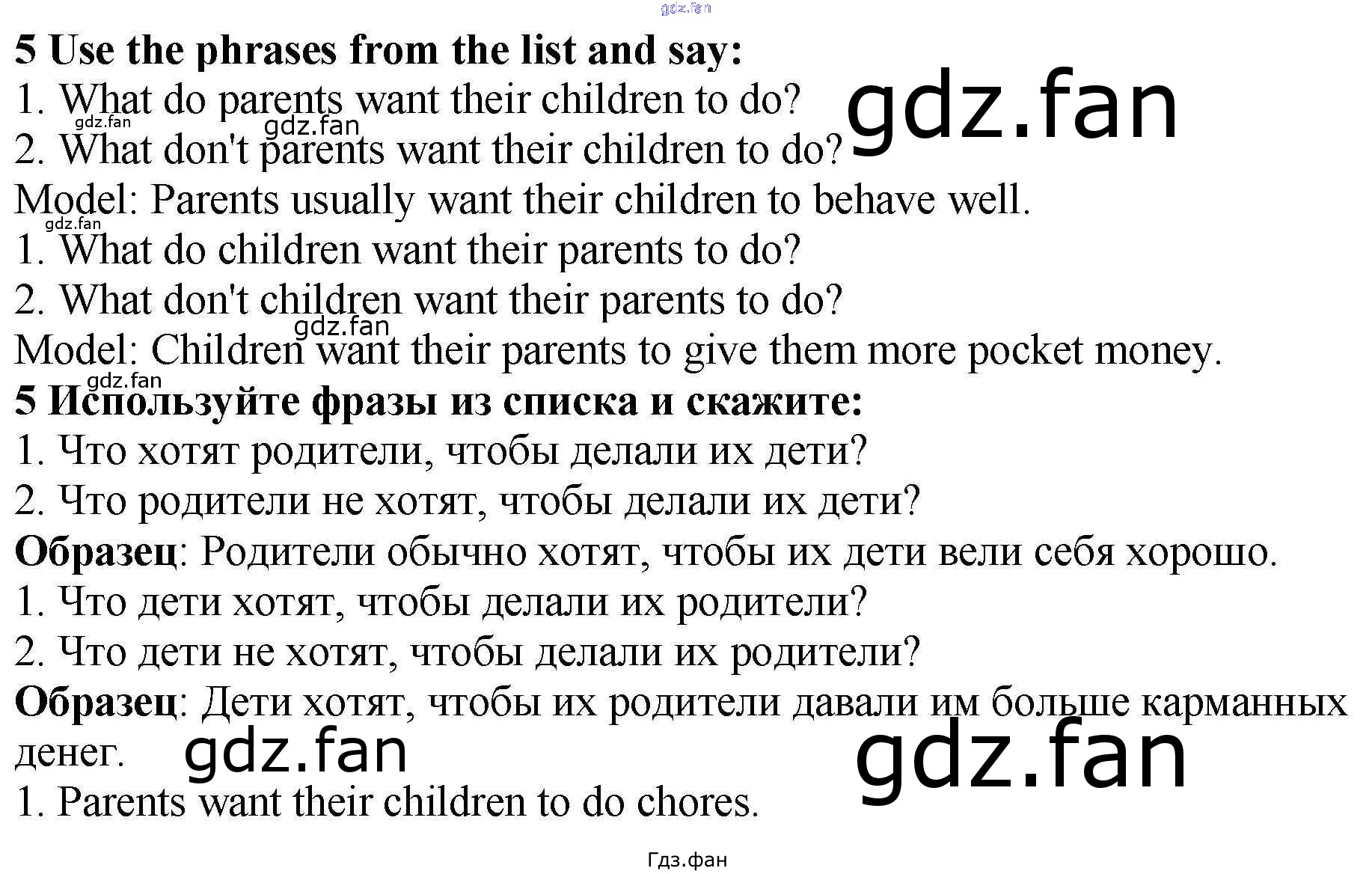 gdz.fan

**5 Use the phrases from the list and say:**
1. What do parents want their children to do? gdz.fan
gdz.fan gdz.fan
2. What don't parents want their children to do?
Model: Parents usually want their children to behave well.
gdz.fan
1. What do children want their parents to do?
2. What don't children want their parents to do?
gdz.fan
Model: Children want their parents to give them more pocket money.
gdz.fan
**5 Используйте фразы из списка и скажите:**
1. Что хотят родители, чтобы делали их дети?
2. Что родители не хотят, чтобы делали их дети?
**Образец**: Родители обычно хотят, чтобы их дети вели себя хорошо.
1. Что дети хотят, чтобы делали их родители?
2. Что дети не хотят, чтобы делали их родители?
**Образец**: Дети хотят, чтобы их родители давали им больше карманных денег. gdz.fan gdz.fan
1. Parents want their children to do chores.

Гдз.фан